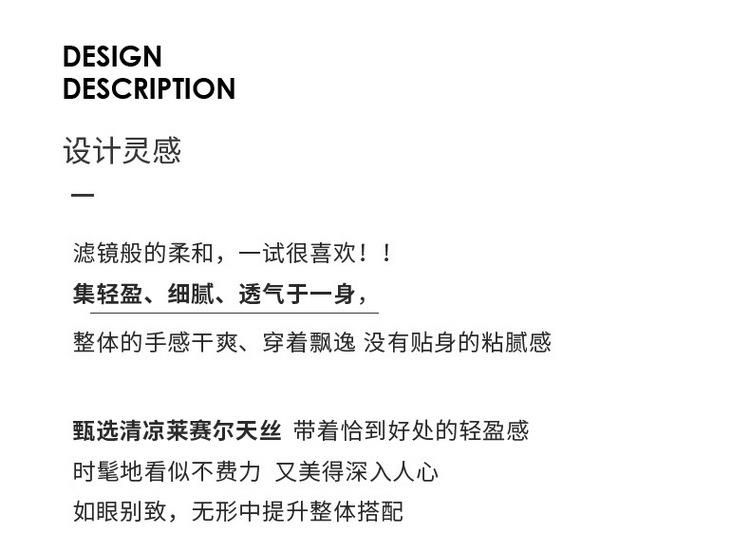 DESIGN
DESCRIPTION

设计灵感

滤镜般的柔和，一试很喜欢！！
集轻盈、细腻、透气于一身，
整体的手感干爽、穿着飘逸 没有贴身的粘腻感

甄选清凉莱赛尔天丝 带着恰到好处的轻盈感
时髦地看似不费力 又美得深入人心
如眼别致，无形中提升整体搭配